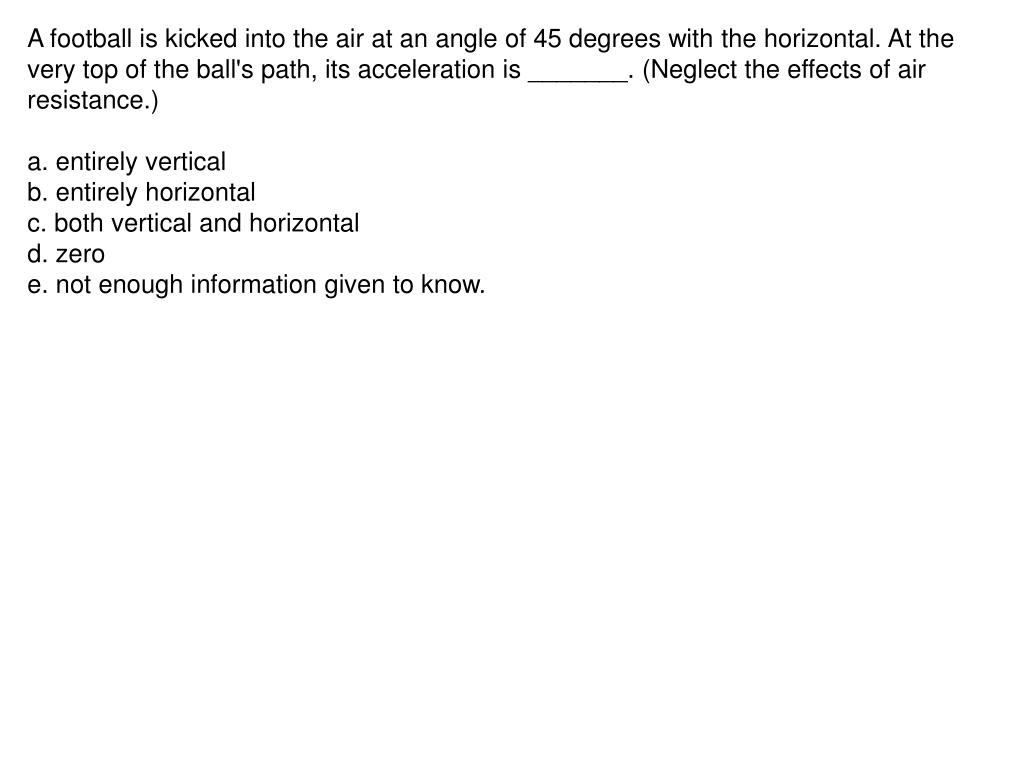 A football is kicked into the air at an angle of 45 degrees with the horizontal. At the very top of the ball's path, its acceleration is _______. (Neglect the effects of air resistance.)

a. entirely vertical
b. entirely horizontal
c. both vertical and horizontal
d. zero
e. not enough information given to know.